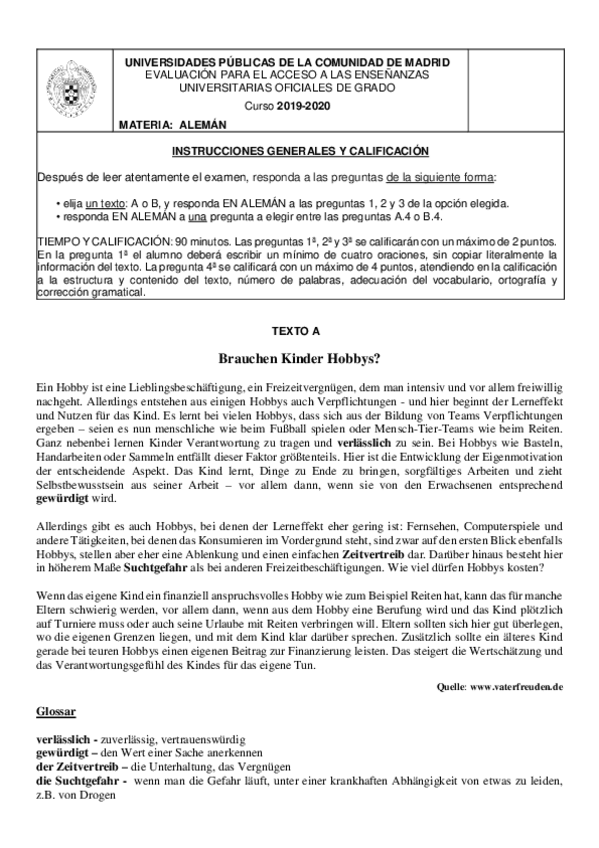 UNIVERSIDADES PÚBLICAS DE LA COMUNIDAD DE MADRID
EVALUACIÓN PARA EL ACCESO A LAS ENSEÑANZAS UNIVERSITARIAS OFICIALES DE GRADO

Curso 2019-2020

MATERIA: ALEMÁN

INSTRUCCIONES GENERALES Y CALIFICACIÓN

Después de leer atentamente el examen, responda a las preguntas de la siguiente forma:

• elija un texto: A o B, y responda EN ALEMÁN a las preguntas 1, 2 y 3 de la opción elegida.
• responda EN ALEMÁN a una pregunta a elegir entre las preguntas A.4 o B.4.

TIEMPO Y CALIFICACIÓN: 90 minutos. Las preguntas 1ª, 2ª y 3ª se calificarán con un máximo de 2 puntos. En la pregunta 1ª el alumno deberá escribir un mínimo de cuatro oraciones, sin copiar literalmente la información del texto. La pregunta 4ª se calificará con un máximo de 4 puntos, atendiendo en la calificación a la estructura y contenido del texto, número de palabras, adecuación del vocabulario, ortografía y corrección gramatical.

TEXTO A

Brauchen Kinder Hobbys?

Ein Hobby ist eine Lieblingsbeschäftigung, ein Freizeitvergnügen, dem man intensiv und vor allem freiwillig nachgeht. Allerdings entstehen aus einigen Hobbys auch Verpflichtungen - und hier beginnt der Lerneffekt und Nutzen für das Kind. Es lernt bei vielen Hobbys, dass sich aus der Bildung von Teams Verpflichtungen ergeben – seien es nun menschliche wie beim Fußball spielen oder Mensch-Tier-Teams wie beim Reiten. Ganz nebenbei lernen Kinder Verantwortung zu tragen und verlässlich zu sein. Bei Hobbys wie Basteln, Handarbeiten oder Sammeln entfällt dieser Faktor größtenteils. Hier ist die Entwicklung der Eigenmotivation der entscheidende Aspekt. Das Kind lernt, Dinge zu Ende zu bringen, sorgfältiges Arbeiten und zieht Selbstbewusstsein aus seiner Arbeit – vor allem dann, wenn sie von den Erwachsenen entsprechend gewürdigt wird.

Allerdings gibt es auch Hobbys, bei denen der Lerneffekt eher gering ist: Fernsehen, Computerspiele und andere Tätigkeiten, bei denen das Konsumieren im Vordergrund steht, sind zwar auf den ersten Blick ebenfalls Hobbys, stellen aber eher eine Ablenkung und einen einfachen Zeitvertreib dar. Darüber hinaus besteht hier in höherem Maße Suchtgefahr als bei anderen Freizeitbeschäftigungen. Wie viel dürfen Hobbys kosten?

Wenn das eigene Kind ein finanziell anspruchsvolles Hobby wie zum Beispiel Reiten hat, kann das für manche Eltern schwierig werden, vor allem dann, wenn aus dem Hobby eine Berufung wird und das Kind plötzlich auf Turniere muss oder auch seine Urlaube mit Reiten verbringen will. Eltern sollten sich hier gut überlegen, wo die eigenen Grenzen liegen, und mit dem Kind klar darüber sprechen. Zusätzlich sollte ein älteres Kind gerade bei teuren Hobbys einen eigenen Beitrag zur Finanzierung leisten. Das steigert die Wertschätzung und das Verantwortungsgefühl des Kindes für das eigene Tun.

Quelle: www.vaterfreuden.de

Glossar

verlässlich - zuverlässig, vertrauenswürdig
gewürdigt – den Wert einer Sache anerkennen
der Zeitvertreib – die Unterhaltung, das Vergnügen
die Suchtgefahr - wenn man die Gefahr läuft, unter einer krankhaften Abhängigkeit von etwas zu leiden, z.B. von Drogen